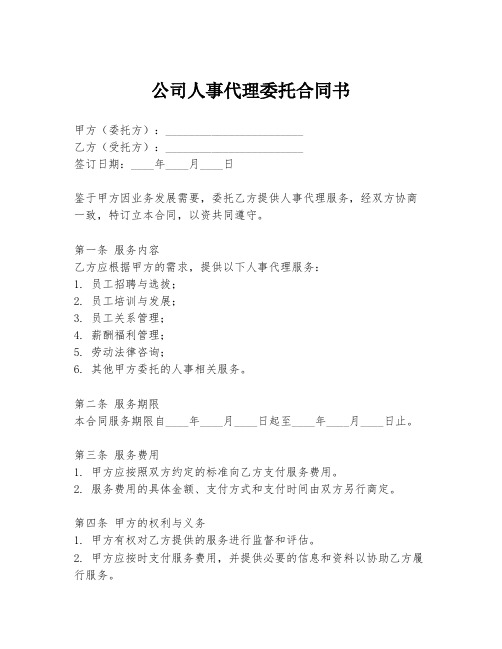 公司人事代理委托合同书

甲方（委托方）：________________________
乙方（受托方）：________________________
签订日期：____年____月____日

鉴于甲方因业务发展需要，委托乙方提供人事代理服务，经双方协商一致，特订立本合同，以资共同遵守。

第一条 服务内容
乙方应根据甲方的需求，提供以下人事代理服务：
1. 员工招聘与选拔；
2. 员工培训与发展；
3. 员工关系管理；
4. 薪酬福利管理；
5. 劳动法律咨询；
6. 其他甲方委托的人事相关服务。

第二条 服务期限
本合同服务期限自____年____月____日起至____年____月____日止。

第三条 服务费用
1. 甲方应按照双方约定的标准向乙方支付服务费用。
2. 服务费用的具体金额、支付方式和支付时间由双方另行商定。

第四条 甲方的权利与义务
1. 甲方有权对乙方提供的服务进行监督和评估。
2. 甲方应按时支付服务费用，并提供必要的信息和资料以协助乙方履行服务。